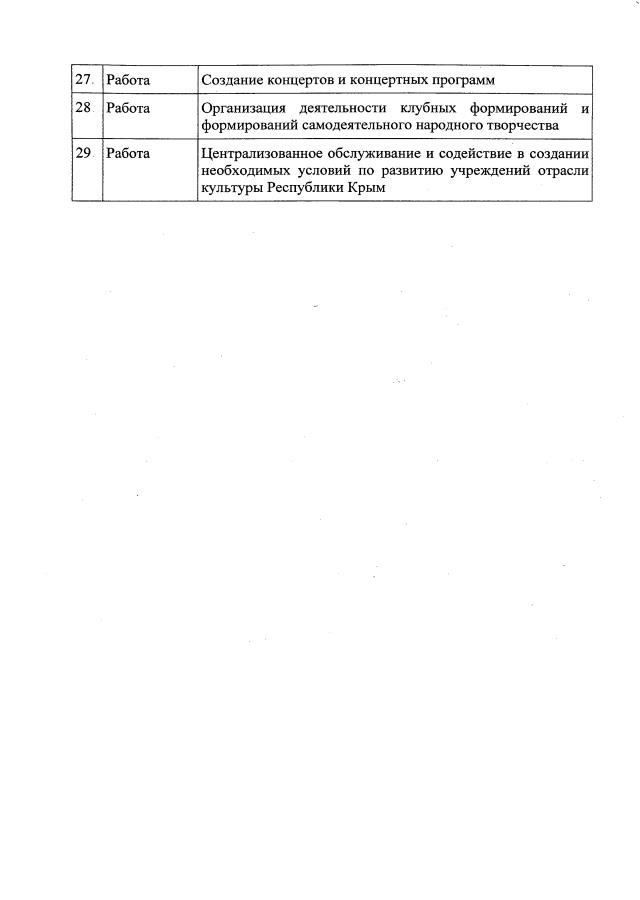 | 27. | Работа | Создание концертов и концертных программ |
|---|---|---|
| 28. | Работа | Организация деятельности клубных формирований и формирований самодеятельного народного творчества |
| 29. | Работа | Централизованное обслуживание и содействие в создании необходимых условий по развитию учреждений отрасли культуры Республики Крым |